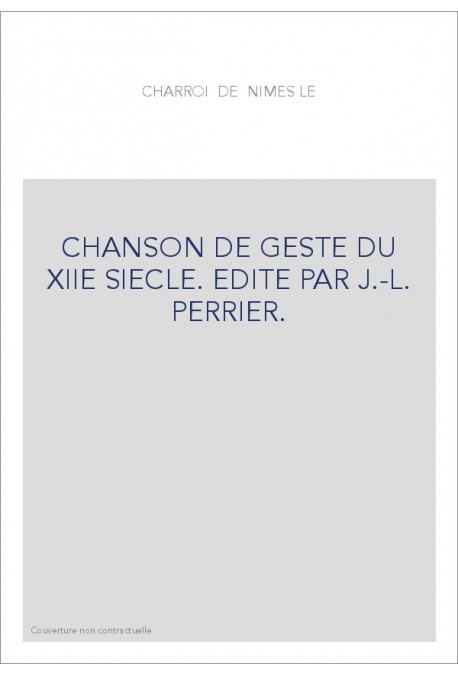 CHARROI DE NIMES LE

CHANSON DE GESTE DU XIIE SIECLE. EDITE PAR J.-L. PERRIER.

Couverture non contractuelle